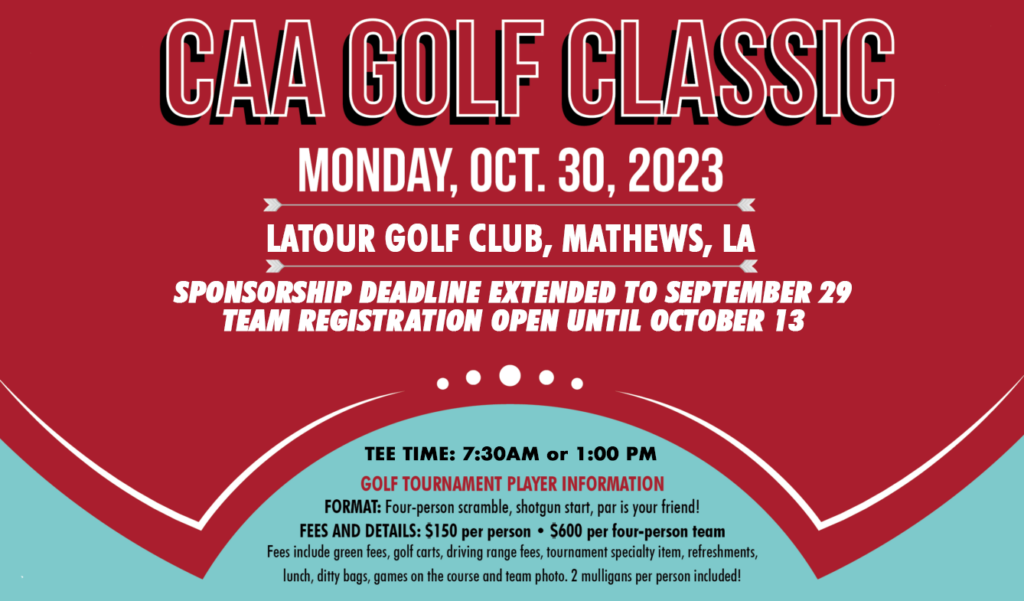 CAA GOLF CLASSIC

MONDAY, OCT. 30, 2023

LATOUR GOLF CLUB, MATHEWS, LA

SPONSORSHIP DEADLINE EXTENDED TO SEPTEMBER 29
TEAM REGISTRATION OPEN UNTIL OCTOBER 13

TEE TIME: 7:30AM or 1:00 PM

GOLF TOURNAMENT PLAYER INFORMATION

FORMAT: Four-person scramble, shotgun start, par is your friend!

FEES AND DETAILS: $150 per person • $600 per four-person team

Fees include green fees, golf carts, driving range fees, tournament specialty item, refreshments, lunch, ditty bags, games on the course and team photo. 2 mulligans per person included!